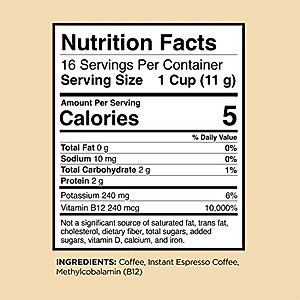 Nutrition Facts

16 Servings Per Container
Serving Size 1 Cup (11 g)

Amount Per Serving
Calories 5

| | % Daily Value |
|---|---|
| Total Fat 0 g | 0% |
| Sodium 10 mg | 0% |
| Total Carbohydrate 2 g | 1% |
| Protein 2 g | |
| Potassium 240 mg | 6% |
| Vitamin B12 240 mcg | 10.000% |

Not a significant source of saturated fat, trans fat, cholesterol, dietary fiber, total sugars, added sugars, vitamin D, calcium, and iron.

INGREDIENTS: Coffee, Instant Espresso Coffee, Methylcobalamin (B12)